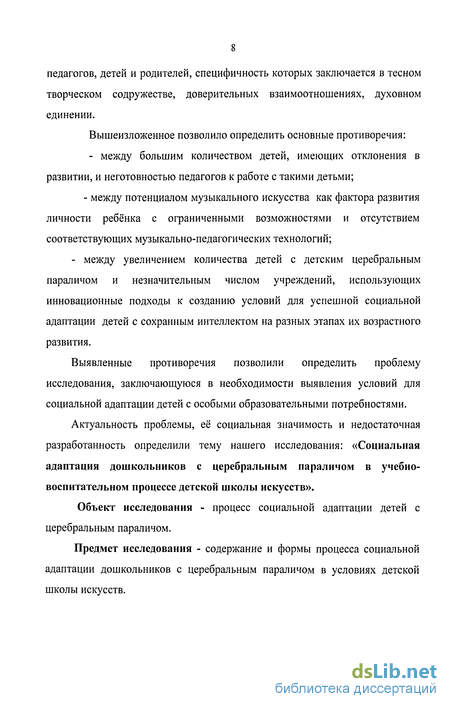 8

педагогов, детей и родителей, специфичность которых заключается в тесном творческом содружестве, доверительных взаимоотношениях, духовном единении.

Вышеизложенное позволило определить основные противоречия:

- между большим количеством детей, имеющих отклонения в развитии, и неготовностью педагогов к работе с такими детьми;

- между потенциалом музыкального искусства как фактора развития личности ребёнка с ограниченными возможностями и отсутствием соответствующих музыкально-педагогических технологий;

- между увеличением количества детей с детским церебральным параличом и незначительным числом учреждений, использующих инновационные подходы к созданию условий для успешной социальной адаптации детей с сохранным интеллектом на разных этапах их возрастного развития.

Выявленные противоречия позволили определить проблему исследования, заключающуюся в необходимости выявления условий для социальной адаптации детей с особыми образовательными потребностями.

Актуальность проблемы, её социальная значимость и недостаточная разработанность определили тему нашего исследования: «Социальная адаптация дошкольников с церебральным параличом в учебно-воспитательном процессе детской школы искусств».

Объект исследования - процесс социальной адаптации детей с церебральным параличом.

Предмет исследования - содержание и формы процесса социальной адаптации дошкольников с церебральным параличом в условиях детской школы искусств.

dsLib.net
библиотека диссертаций